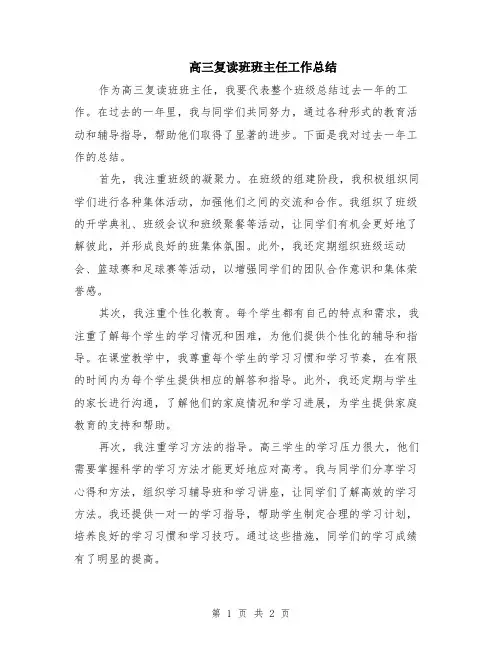 高三复读班班主任工作总结

作为高三复读班班主任，我要代表整个班级总结过去一年的工作。在过去的一年里，我与同学们共同努力，通过各种形式的教育活动和辅导指导，帮助他们取得了显著的进步。下面是我对过去一年工作的总结。

首先，我注重班级的凝聚力。在班级的组建阶段，我积极组织同学们进行各种集体活动，加强他们之间的交流和合作。我组织了班级的开学典礼、班级会议和班级聚餐等活动，让同学们有机会更好地了解彼此，并形成良好的班集体氛围。此外，我还定期组织班级运动会、篮球赛和足球赛等活动，以增强同学们的团队合作意识和集体荣誉感。

其次，我注重个性化教育。每个学生都有自己的特点和需求，我注重了解每个学生的学习情况和困难，为他们提供个性化的辅导和指导。在课堂教学中，我尊重每个学生的学习习惯和学习节奏，在有限的时间内为每个学生提供相应的解答和指导。此外，我还定期与学生的家长进行沟通，了解他们的家庭情况和学习进展，为学生提供家庭教育的支持和帮助。

再次，我注重学习方法的指导。高三学生的学习压力很大，他们需要掌握科学的学习方法才能更好地应对高考。我与同学们分享学习心得和方法，组织学习辅导班和学习讲座，让同学们了解高效的学习方法。我还提供一对一的学习指导，帮助学生制定合理的学习计划，培养良好的学习习惯和学习技巧。通过这些措施，同学们的学习成绩有了明显的提高。

第 1 页 共 2 页